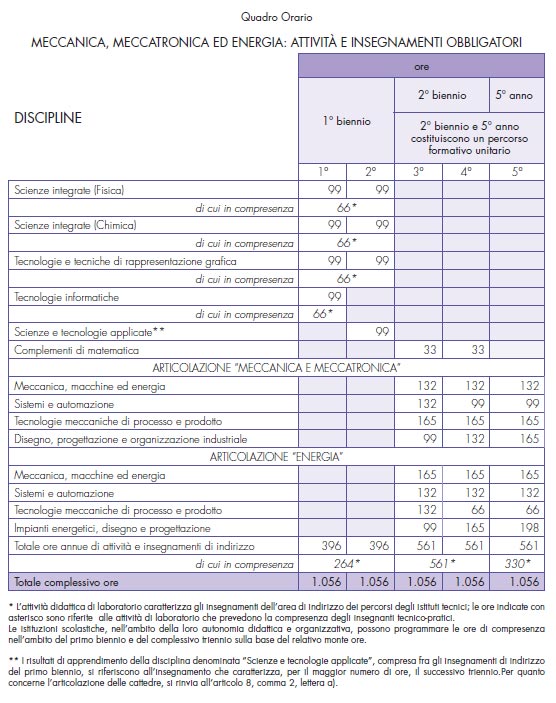 Quadro Orario

MECCANICA, MECCATRONICA ED ENERGIA: ATTIVITÀ E INSEGNAMENTI OBBLIGATORI

| DISCIPLINE | ore | | | | |
|---|---|---|---|---|---|
| | 1° biennio | | 2° biennio | | 5° anno |
| | | | 2° biennio e 5° anno costituiscono un percorso formativo unitario | | |
| | 1° | 2° | 3° | 4° | 5° |
| Scienze integrate (Fisica) | 99 | 99 | | | |
| di cui in compresenza | 66* | | | | |
| Scienze integrate (Chimica) | 99 | 99 | | | |
| di cui in compresenza | 66* | | | | |
| Tecnologie e tecniche di rappresentazione grafica | 99 | 99 | | | |
| di cui in compresenza | 66* | | | | |
| Tecnologie informatiche | 99 | | | | |
| di cui in compresenza | 66* | | | | |
| Scienze e tecnologie applicate** | | 99 | | | |
| Complementi di matematica | | | 33 | 33 | |
| ARTICOLAZIONE "MECCANICA E MECCATRONICA" | | | | | |
| Meccanica, macchine ed energia | | | 132 | 132 | 132 |
| Sistemi e automazione | | | 132 | 99 | 99 |
| Tecnologie meccaniche di processo e prodotto | | | 165 | 165 | 165 |
| Disegno, progettazione e organizzazione industriale | | | 99 | 132 | 165 |
| ARTICOLAZIONE "ENERGIA" | | | | | |
| Meccanica, macchine ed energia | | | 165 | 165 | 165 |
| Sistemi e automazione | | | 132 | 132 | 132 |
| Tecnologie meccaniche di processo e prodotto | | | 132 | 66 | 66 |
| Impianti energetici, disegno e progettazione | | | 99 | 165 | 198 |
| Totale ore annue di attività e insegnamenti di indirizzo | 396 | 396 | 561 | 561 | 561 |
| di cui in compresenza | 264* | | 561* | | 330* |
| Totale complessivo ore | 1.056 | 1.056 | 1.056 | 1.056 | 1.056 |

* L'attività didattica di laboratorio caratterizza gli insegnamenti dell'area di indirizzo dei percorsi degli istituti tecnici; le ore indicate con asterisco sono riferite alle attività di laboratorio che prevedono la compresenza degli insegnanti tecnico-pratici.
Le istituzioni scolastiche, nell'ambito della loro autonomia didattica e organizzativa, possono programmare le ore di compresenza nell'ambito del primo biennio e del complessivo triennio sulla base del relativo monte ore.

** I risultati di apprendimento della disciplina denominata "Scienze e tecnologie applicate", compresa fra gli insegnamenti di indirizzo del primo biennio, si riferiscono all'insegnamento che caratterizza, per il maggior numero di ore, il successivo triennio.Per quanto concerne l'articolazione delle cattedre, si rinvia all'articolo 8, comma 2, lettera a).